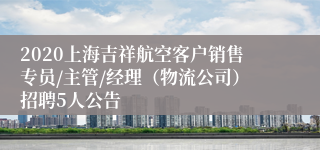 2020上海吉祥航空客户销售专员/主管/经理（物流公司）招聘5人公告